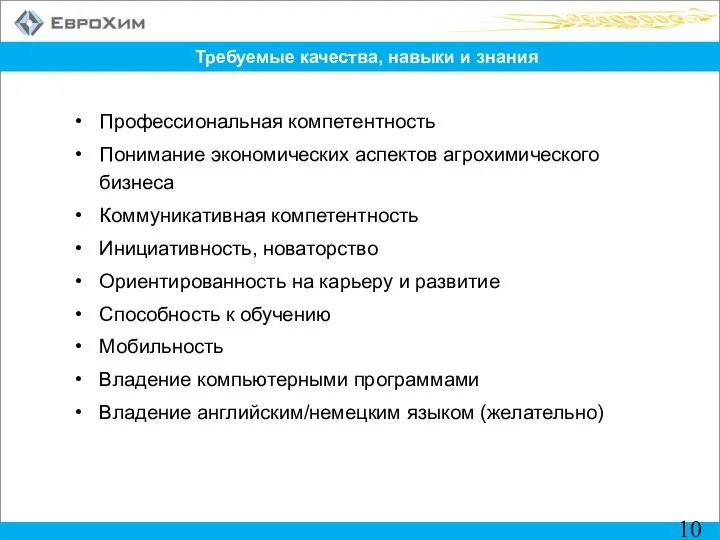 ЕвроХим

Требуемые качества, навыки и знания

• Профессиональная компетентность
• Понимание экономических аспектов агрохимического бизнеса
• Коммуникативная компетентность
• Инициативность, новаторство
• Ориентированность на карьеру и развитие
• Способность к обучению
• Мобильность
• Владение компьютерными программами
• Владение английским/немецким языком (желательно)

10